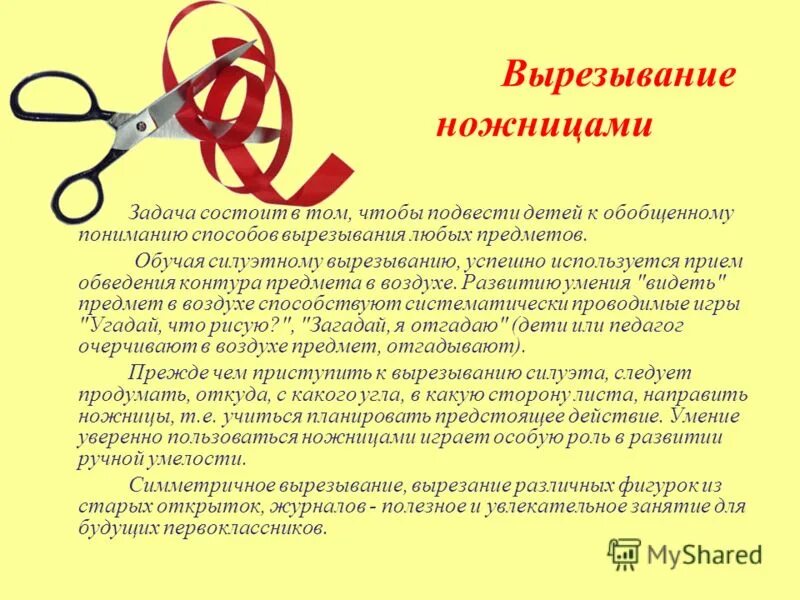 Вырезывание ножницами

Задача состоит в том, чтобы подвести детей к обобщенному пониманию способов вырезывания любых предметов.

Обучая силуэтному вырезыванию, успешно используется прием обведения контура предмета в воздухе. Развитию умения "видеть" предмет в воздухе способствуют систематически проводимые игры "Угадай, что рисую?", "Загадай, я отгадаю" (дети или педагог очерчивают в воздухе предмет, отгадывают).

Прежде чем приступить к вырезыванию силуэта, следует продумать, откуда, с какого угла, в какую сторону листа, направить ножницы, т.е. учиться планировать предстоящее действие. Умение уверенно пользоваться ножницами играет особую роль в развитии ручной умелости.

Симметричное вырезывание, вырезание различных фигурок из старых открыток, журналов - полезное и увлекательное занятие для будущих первоклассников.

MyShared